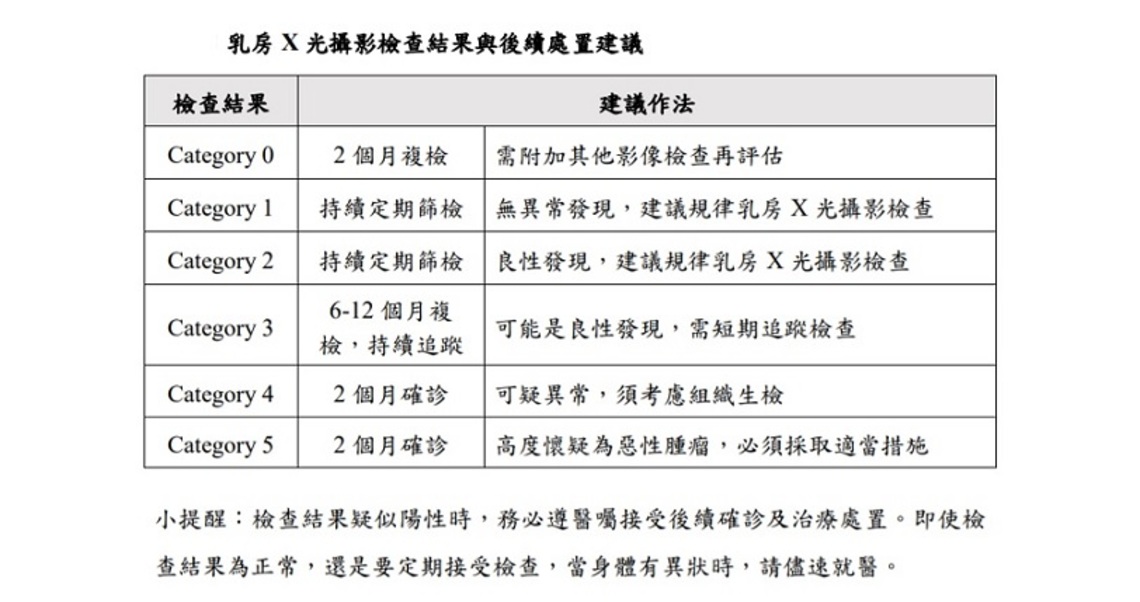 乳房 X 光攝影檢查結果與後續處置建議

| 檢查結果 | 建議作法 | |
|---|---|---|
| Category 0 | 2 個月複檢 | 需附加其他影像檢查再評估 |
| Category 1 | 持續定期篩檢 | 無異常發現，建議規律乳房 X 光攝影檢查 |
| Category 2 | 持續定期篩檢 | 良性發現，建議規律乳房 X 光攝影檢查 |
| Category 3 | 6-12 個月複檢，持續追蹤 | 可能是良性發現，需短期追蹤檢查 |
| Category 4 | 2 個月確診 | 可疑異常，須考慮組織生檢 |
| Category 5 | 2 個月確診 | 高度懷疑為惡性腫瘤，必須採取適當措施 |

小提醒：檢查結果疑似陽性時，務必遵醫囑接受後續確診及治療處置。即使檢查結果為正常，還是要定期接受檢查，當身體有異狀時，請儘速就醫。